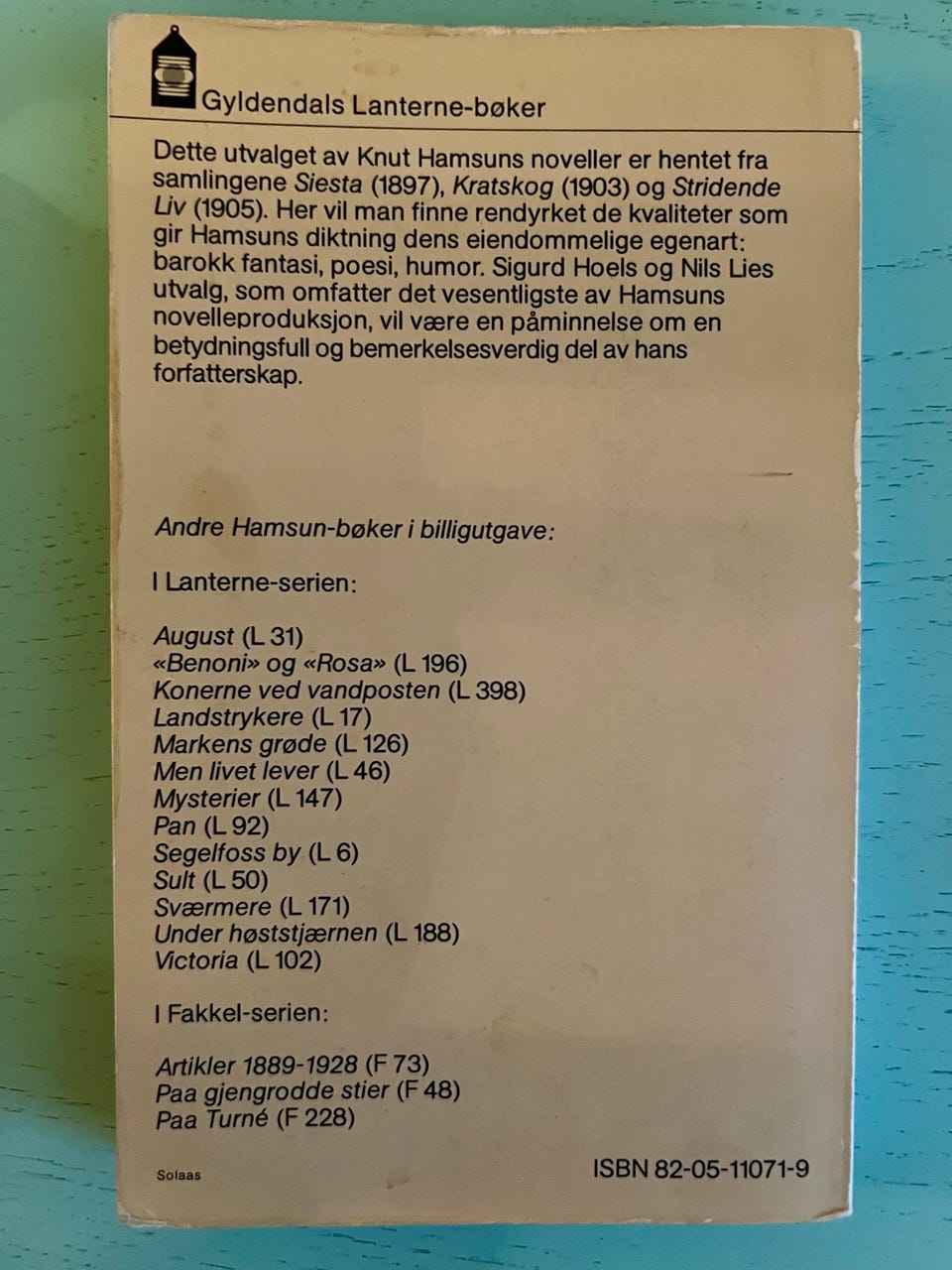 Gyldendals Lanterne-bøker

Dette utvalget av Knut Hamsuns noveller er hentet fra samlingene Siesta (1897), Kratskog (1903) og Stridende Liv (1905). Her vil man finne rendyrket de kvaliteter som gir Hamsuns diktning dens eiendommelige egenart: barokk fantasi, poesi, humor. Sigurd Hoels og Nils Lies utvalg, som omfatter det vesentligste av Hamsuns novelleproduksjon, vil være en påminnelse om en betydningsfull og bemerkelsesverdig del av hans forfatterskap.

Andre Hamsun-bøker i billigutgave:

I Lanterne-serien:

August (L 31)
«Benoni» og «Rosa» (L 196)
Konerne ved vandposten (L 398)
Landstrykere (L 17)
Markens grøde (L 126)
Men livet lever (L 46)
Mysterier (L 147)
Pan (L 92)
Segelfoss by (L 6)
Sult (L 50)
Sværmere (L 171)
Under høststjærnen (L 188)
Victoria (L 102)

I Fakkel-serien:

Artikler 1889-1928 (F 73)
Paa gjengrodde stier (F 48)
Paa Turné (F 228)

Solaas

ISBN 82-05-11071-9